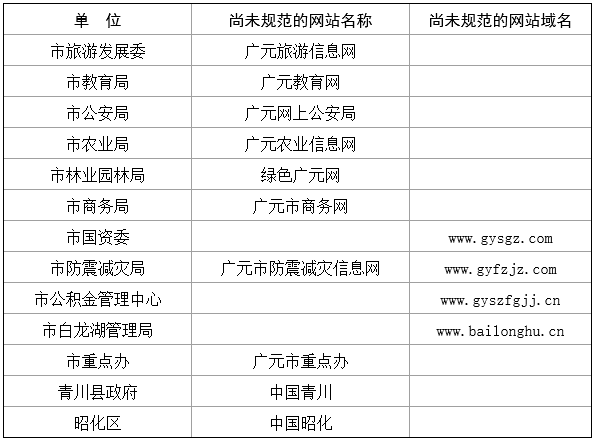 | 单　位 | 尚未规范的网站名称 | 尚未规范的网站域名 |
|---|---|---|
| 市旅游发展委 | 广元旅游信息网 | |
| 市教育局 | 广元教育网 | |
| 市公安局 | 广元网上公安局 | |
| 市农业局 | 广元农业信息网 | |
| 市林业园林局 | 绿色广元网 | |
| 市商务局 | 广元市商务网 | |
| 市国资委 | | www.gysgz.com |
| 市防震减灾局 | 广元市防震减灾信息网 | www.gyfzjz.com |
| 市公积金管理中心 | | www.gyszfgjj.cn |
| 市白龙湖管理局 | | www.bailonghu.cn |
| 市重点办 | 广元市重点办 | |
| 青川县政府 | 中国青川 | |
| 昭化区 | 中国昭化 | |